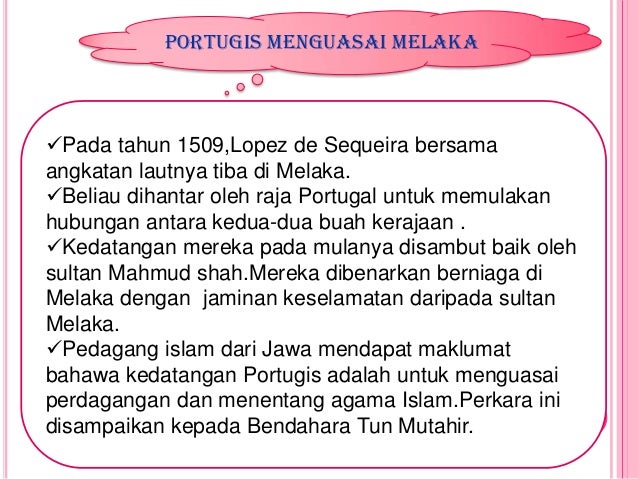 PORTUGIS MENGUASAI MELAKA

✓Pada tahun 1509,Lopez de Sequeira bersama angkatan lautnya tiba di Melaka.

✓Beliau dihantar oleh raja Portugal untuk memulakan hubungan antara kedua-dua buah kerajaan .

✓Kedatangan mereka pada mulanya disambut baik oleh sultan Mahmud shah.Mereka dibenarkan berniaga di Melaka dengan  jaminan keselamatan daripada sultan Melaka.

✓Pedagang islam dari Jawa mendapat maklumat bahawa kedatangan Portugis adalah untuk menguasai perdagangan dan menentang agama Islam.Perkara ini disampaikan kepada Bendahara Tun Mutahir.